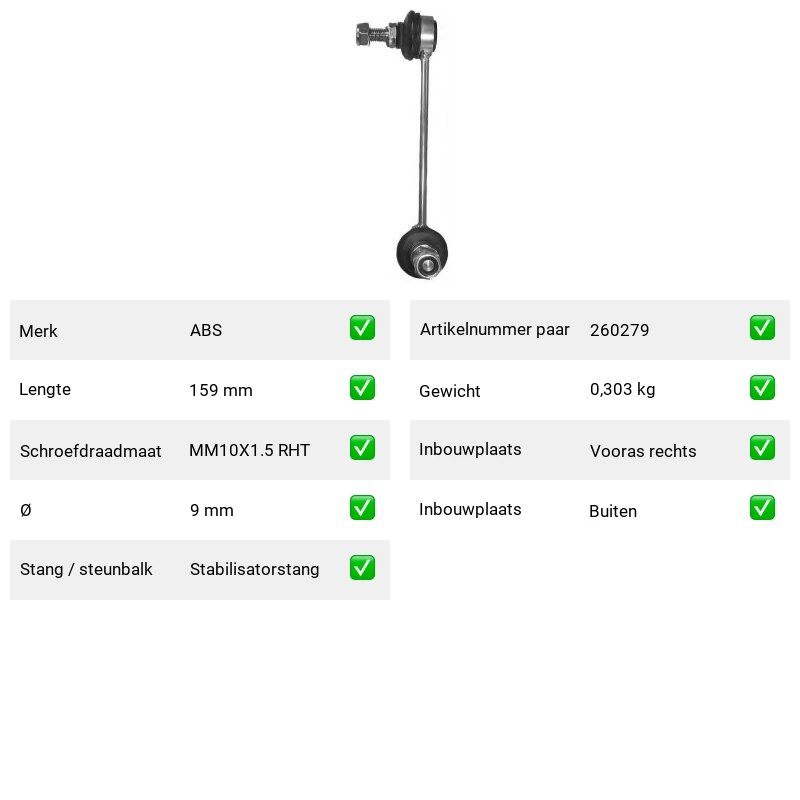 | Merk | ABS | ✅ |
|---|---|---|
| Lengte | 159 mm | ✅ |
| Schroefdraadmaat | MM10X1.5 RHT | ✅ |
| Ø | 9 mm | ✅ |
| Stang / steunbalk | Stabilisatorstang | ✅ |

| Artikelnummer paar | 260279 | ✅ |
|---|---|---|
| Gewicht | 0,303 kg | ✅ |
| Inbouwplaats | Vooras rechts | ✅ |
| Inbouwplaats | Buiten | ✅ |